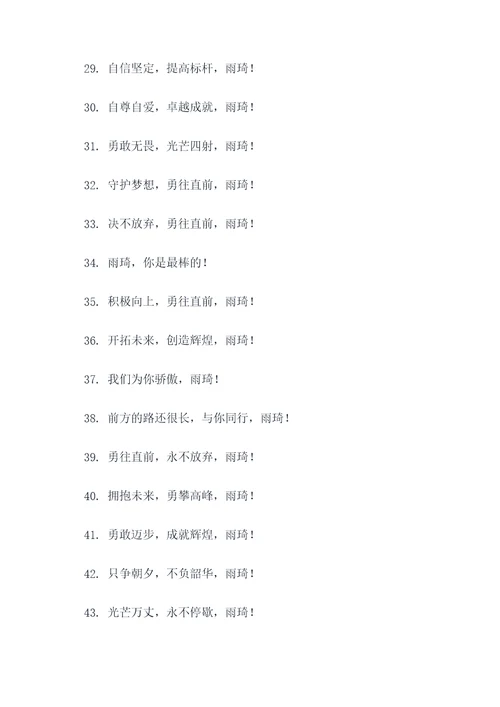 29. 自信坚定，提高标杆，雨琦！

30. 自尊自爱，卓越成就，雨琦！

31. 勇敢无畏，光芒四射，雨琦！

32. 守护梦想，勇往直前，雨琦！

33. 决不放弃，勇往直前，雨琦！

34. 雨琦，你是最棒的！

35. 积极向上，勇往直前，雨琦！

36. 开拓未来，创造辉煌，雨琦！

37. 我们为你骄傲，雨琦！

38. 前方的路还很长，与你同行，雨琦！

39. 勇往直前，永不放弃，雨琦！

40. 拥抱未来，勇攀高峰，雨琦！

41. 勇敢迈步，成就辉煌，雨琦！

42. 只争朝夕，不负韶华，雨琦！

43. 光芒万丈，永不停歇，雨琦！